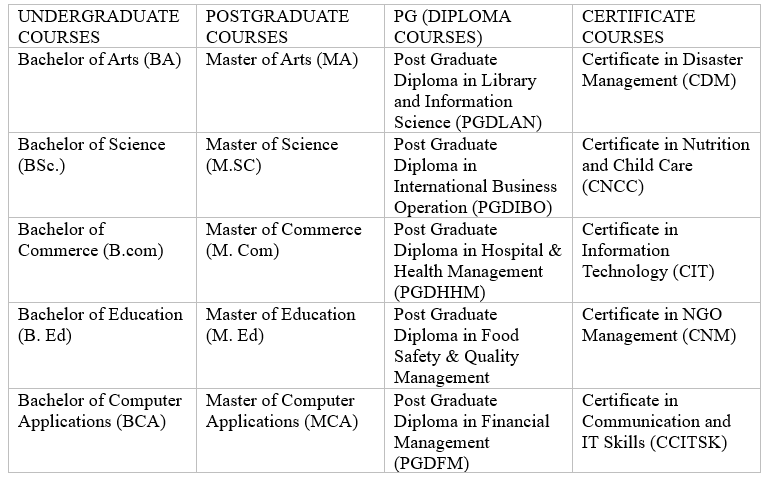 | UNDERGRADUATE COURSES | POSTGRADUATE COURSES | PG (DIPLOMA COURSES) | CERTIFICATE COURSES |
|---|---|---|---|
| Bachelor of Arts (BA) | Master of Arts (MA) | Post Graduate Diploma in Library and Information Science (PGDLAN) | Certificate in Disaster Management (CDM) |
| Bachelor of Science (BSc.) | Master of Science (M.SC) | Post Graduate Diploma in International Business Operation (PGDIBO) | Certificate in Nutrition and Child Care (CNCC) |
| Bachelor of Commerce (B.com) | Master of Commerce (M. Com) | Post Graduate Diploma in Hospital & Health Management (PGDHHM) | Certificate in Information Technology (CIT) |
| Bachelor of Education (B. Ed) | Master of Education (M. Ed) | Post Graduate Diploma in Food Safety & Quality Management | Certificate in NGO Management (CNM) |
| Bachelor of Computer Applications (BCA) | Master of Computer Applications (MCA) | Post Graduate Diploma in Financial Management (PGDFM) | Certificate in Communication and IT Skills (CCITSK) |